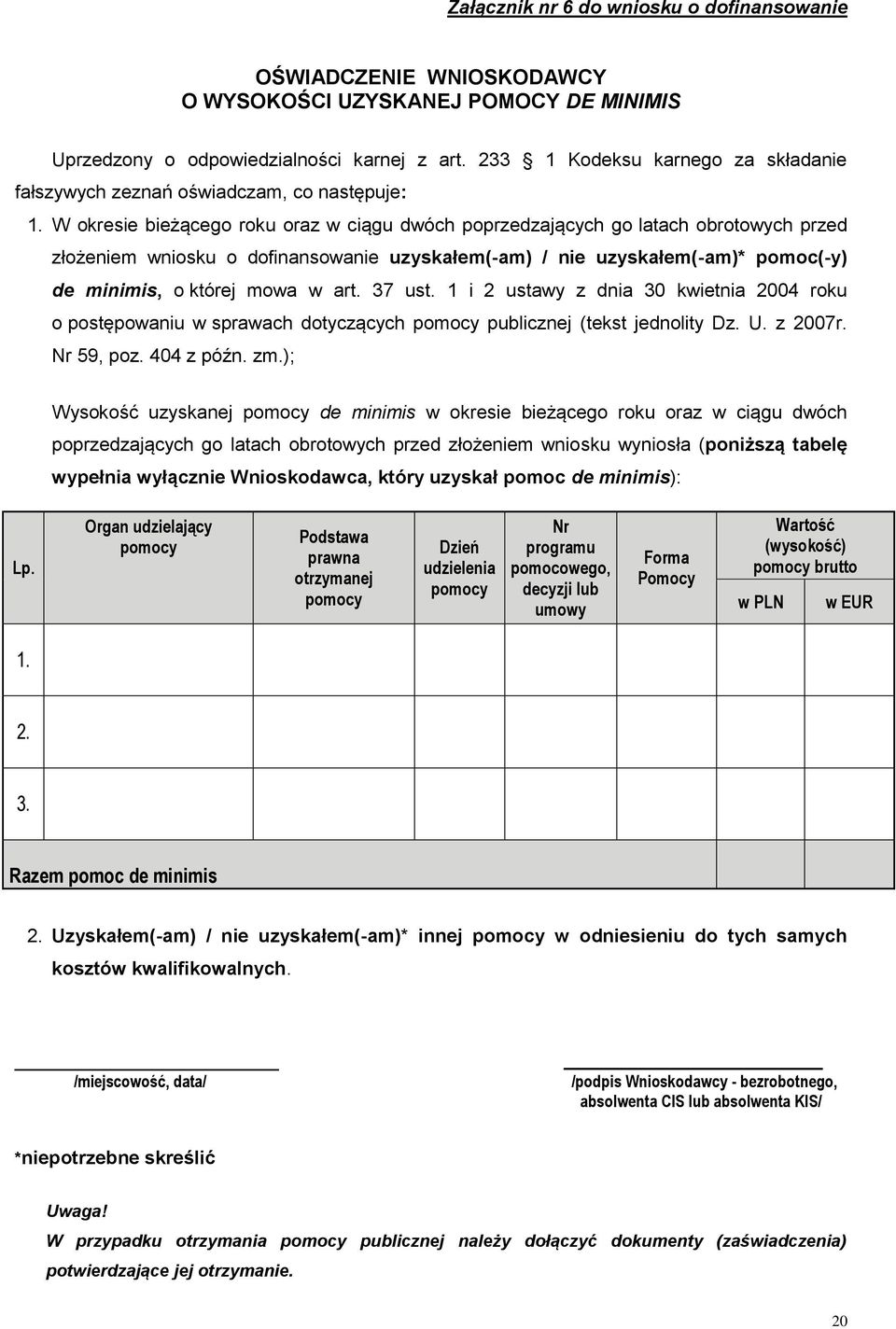 Załącznik nr 6 do wniosku o dofinansowanie

OŚWIADCZENIE WNIOSKODAWCY
O WYSOKOŚCI UZYSKANEJ POMOCY DE MINIMIS

Uprzedzony o odpowiedzialności karnej z art. 233  1 Kodeksu karnego za składanie fałszywych zeznań oświadczam, co następuje:

1. W okresie bieżącego roku oraz w ciągu dwóch poprzedzających go latach obrotowych przed złożeniem wniosku o dofinansowanie uzyskałem(-am) / nie uzyskałem(-am)* pomoc(-y) de minimis, o której mowa w art. 37 ust. 1 i 2 ustawy z dnia 30 kwietnia 2004 roku o postępowaniu w sprawach dotyczących pomocy publicznej (tekst jednolity Dz. U. z 2007r. Nr 59, poz. 404 z późn. zm.);

Wysokość uzyskanej pomocy de minimis w okresie bieżącego roku oraz w ciągu dwóch poprzedzających go latach obrotowych przed złożeniem wniosku wyniosła (poniższą tabelę wypełnia wyłącznie Wnioskodawca, który uzyskał pomoc de minimis):

| Lp. | Organ udzielający pomocy | Podstawa prawna otrzymanej pomocy | Dzień udzielenia pomocy | Nr programu pomocowego, decyzji lub umowy | Forma Pomocy | Wartość (wysokość) pomocy brutto w PLN | Wartość (wysokość) pomocy brutto w EUR |
|---|---|---|---|---|---|---|---|
| 1. | | | | | | | |
| 2. | | | | | | | |
| 3. | | | | | | | |
| Razem pomoc de minimis | | | | | | | |

2. Uzyskałem(-am) / nie uzyskałem(-am)* innej pomocy w odniesieniu do tych samych kosztów kwalifikowalnych.

/miejscowość, data/

/podpis Wnioskodawcy - bezrobotnego, absolwenta CIS lub absolwenta KIS/

*niepotrzebne skreślić

Uwaga!
W przypadku otrzymania pomocy publicznej należy dołączyć dokumenty (zaświadczenia) potwierdzające jej otrzymanie.

20